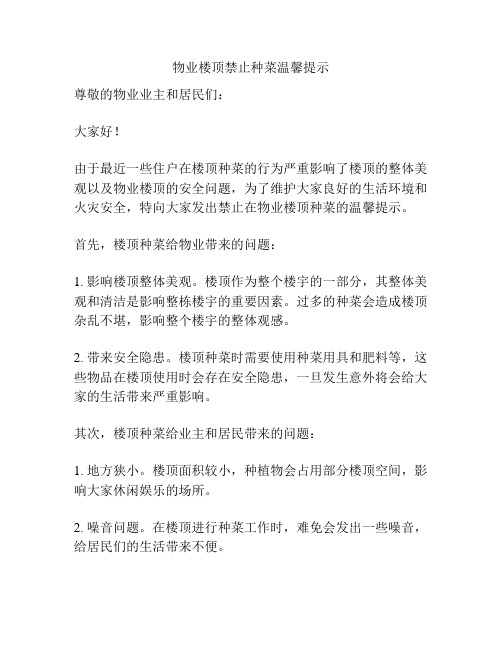 物业楼顶禁止种菜温馨提示

尊敬的物业业主和居民们：

大家好！

由于最近一些住户在楼顶种菜的行为严重影响了楼顶的整体美观以及物业楼顶的安全问题，为了维护大家良好的生活环境和火灾安全，特向大家发出禁止在物业楼顶种菜的温馨提示。

首先，楼顶种菜给物业带来的问题：

1. 影响楼顶整体美观。楼顶作为整个楼宇的一部分，其整体美观和清洁是影响整栋楼宇的重要因素。过多的种菜会造成楼顶杂乱不堪，影响整个楼宇的整体观感。

2. 带来安全隐患。楼顶种菜时需要使用种菜用具和肥料等，这些物品在楼顶使用时会存在安全隐患，一旦发生意外将会给大家的生活带来严重影响。

其次，楼顶种菜给业主和居民带来的问题：

1. 地方狭小。楼顶面积较小，种植物会占用部分楼顶空间，影响大家休闲娱乐的场所。

2. 噪音问题。在楼顶进行种菜工作时，难免会发出一些噪音，给居民们的生活带来不便。